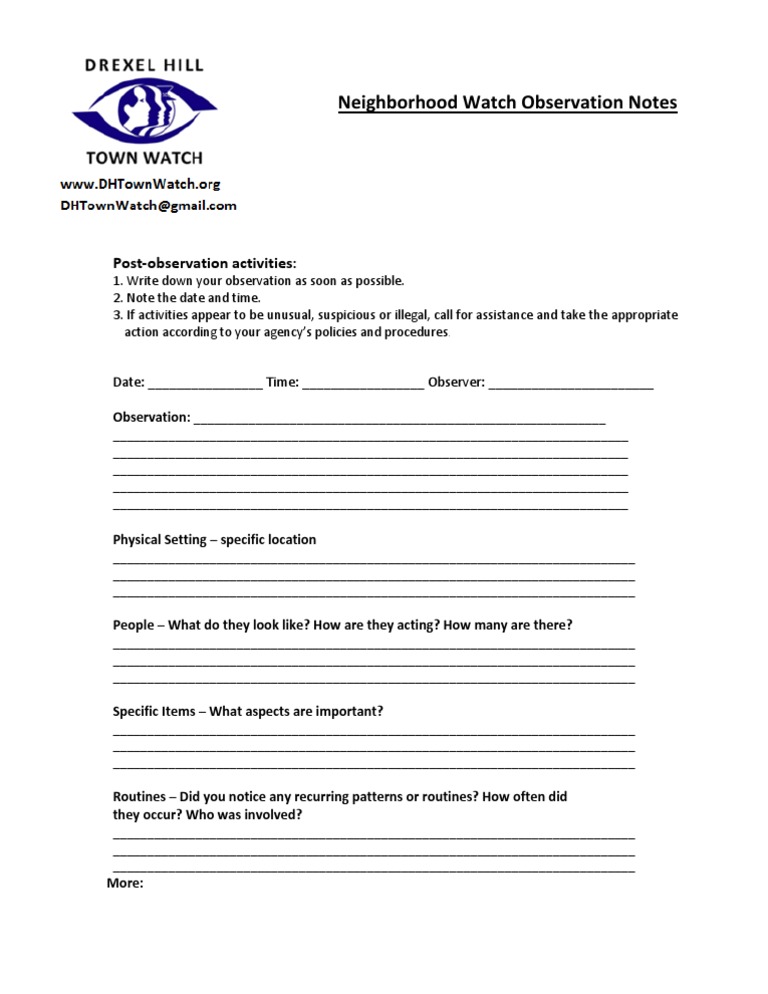 DREXEL HILL
TOWN WATCH
www.DHTownWatch.org
DHTownWatch@gmail.com

Neighborhood Watch Observation Notes

Post-observation activities:
1. Write down your observation as soon as possible.
2. Note the date and time.
3. If activities appear to be unusual, suspicious or illegal, call for assistance and take the appropriate action according to your agency's policies and procedures.

Date: ____ Time: ____ Observer: ____

Observation: ____
____
____
____
____
____

Physical Setting – specific location
____
____
____

People – What do they look like? How are they acting? How many are there?
____
____
____

Specific Items – What aspects are important?
____
____
____

Routines – Did you notice any recurring patterns or routines? How often did they occur? Who was involved?
____
____
____

More: